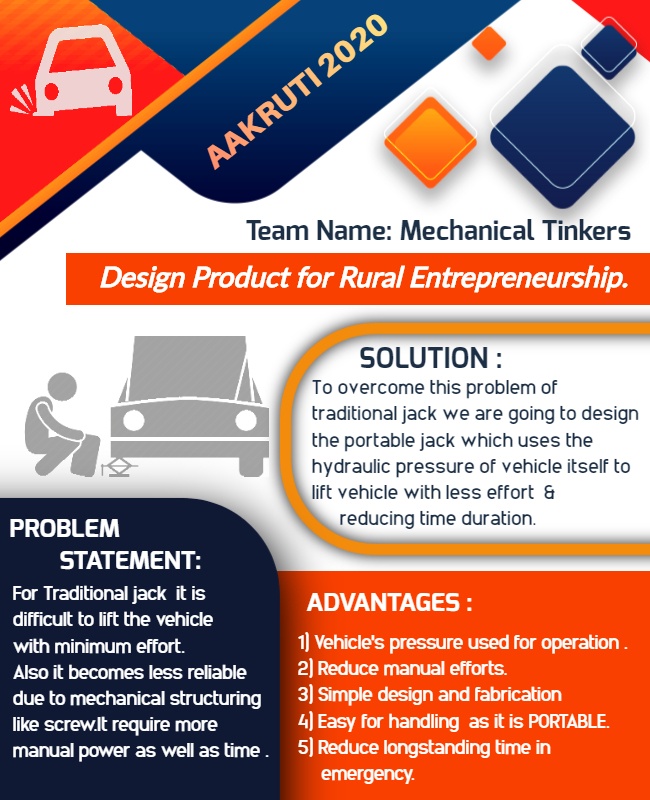 AAKRUTI 2020

Team Name: Mechanical Tinkers

Design Product for Rural Entrepreneurship.

SOLUTION :

To overcome this problem of traditional jack we are going to design the portable jack which uses the hydraulic pressure of vehicle itself to lift vehicle with less effort & reducing time duration.

PROBLEM STATEMENT:

For Traditional jack it is difficult to lift the vehicle with minimum effort. Also it becomes less reliable due to mechanical structuring like screw.It require more manual power as well as time .

ADVANTAGES :

1) Vehicle's pressure used for operation .
2) Reduce manual efforts.
3) Simple design and fabrication
4) Easy for handling as it is PORTABLE.
5) Reduce longstanding time in emergency.